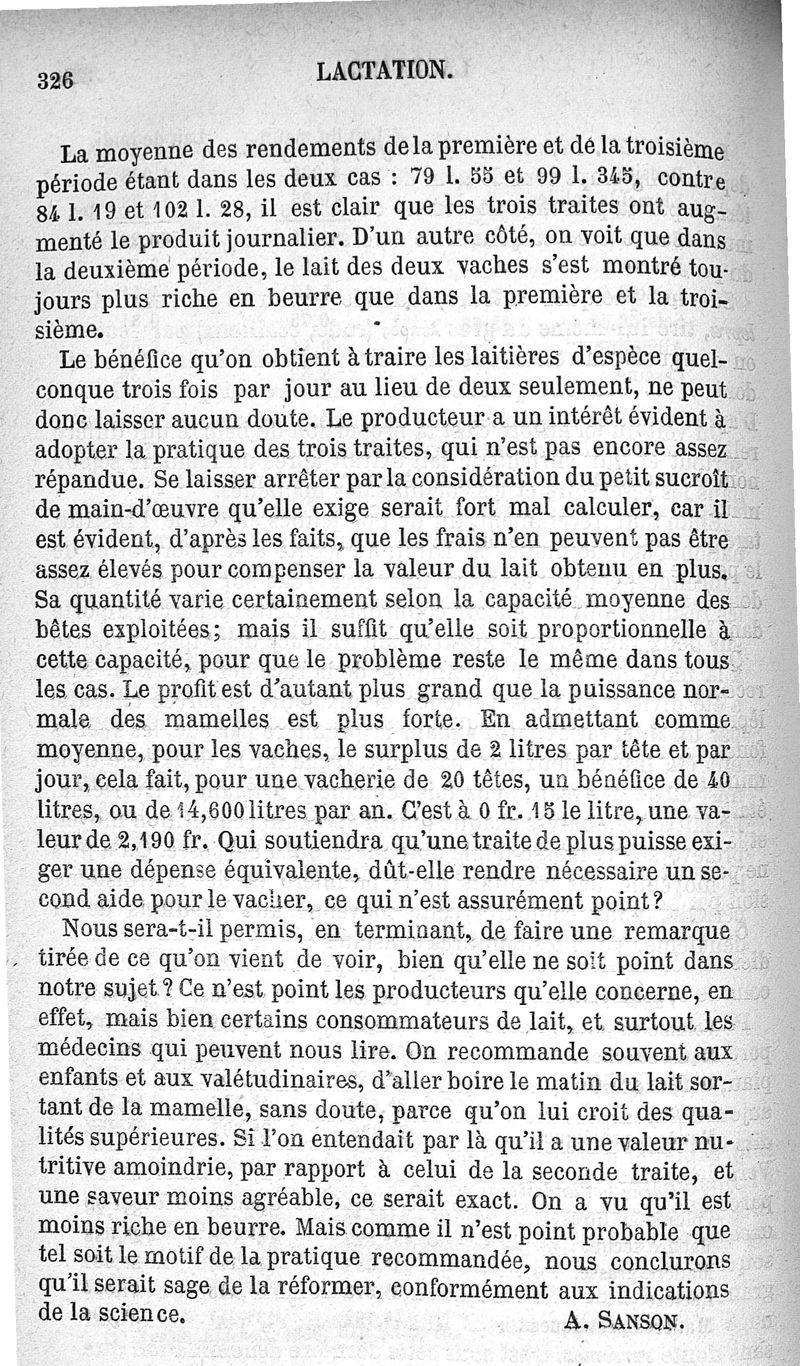 326 LACTATION.

La moyenne des rendements de la première et de la troisième période étant dans les deux cas : 79 l. 55 et 99 l. 345, contre 84 l. 19 et 102 l. 28, il est clair que les trois traites ont augmenté le produit journalier. D'un autre côté, on voit que dans la deuxième période, le lait des deux vaches s'est montré toujours plus riche en beurre que dans la première et la troisième.

Le bénéfice qu'on obtient à traire les laitières d'espèce quelconque trois fois par jour au lieu de deux seulement, ne peut donc laisser aucun doute. Le producteur a un intérêt évident à adopter la pratique des trois traites, qui n'est pas encore assez répandue. Se laisser arrêter par la considération du petit sucroît de main-d'œuvre qu'elle exige serait fort mal calculer, car il est évident, d'après les faits, que les frais n'en peuvent pas être assez élevés pour compenser la valeur du lait obtenu en plus. Sa quantité varie certainement selon la capacité moyenne des bêtes exploitées; mais il suffit qu'elle soit proportionnelle à cette capacité, pour que le problème reste le même dans tous les cas. Le profit est d'autant plus grand que la puissance normale des mamelles est plus forte. En admettant comme moyenne, pour les vaches, le surplus de 2 litres par tête et par jour, cela fait, pour une vacherie de 20 têtes, un bénéfice de 40 litres, ou de 14,600 litres par an. C'est à 0 fr. 15 le litre, une valeur de 2,190 fr. Qui soutiendra qu'une traite de plus puisse exiger une dépense équivalente, dût-elle rendre nécessaire un second aide pour le vacher, ce qui n'est assurément point?

Nous sera-t-il permis, en terminant, de faire une remarque tirée de ce qu'on vient de voir, bien qu'elle ne soit point dans notre sujet? Ce n'est point les producteurs qu'elle concerne, en effet, mais bien certains consommateurs de lait, et surtout les médecins qui peuvent nous lire. On recommande souvent aux enfants et aux valétudinaires, d'aller boire le matin du lait sortant de la mamelle, sans doute, parce qu'on lui croit des qualités supérieures. Si l'on entendait par là qu'il a une valeur nutritive amoindrie, par rapport à celui de la seconde traite, et une saveur moins agréable, ce serait exact. On a vu qu'il est moins riche en beurre. Mais comme il n'est point probable que tel soit le motif de la pratique recommandée, nous conclurons qu'il serait sage de la réformer, conformément aux indications de la science.

A. SANSON.